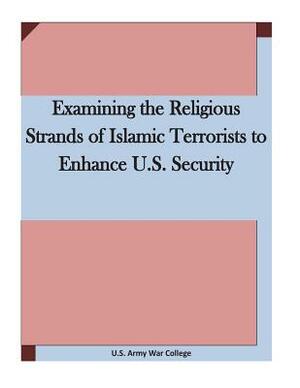 Examining the Religious Strands of Islamic Terrorists to Enhance U.S. Security

U.S. Army War College